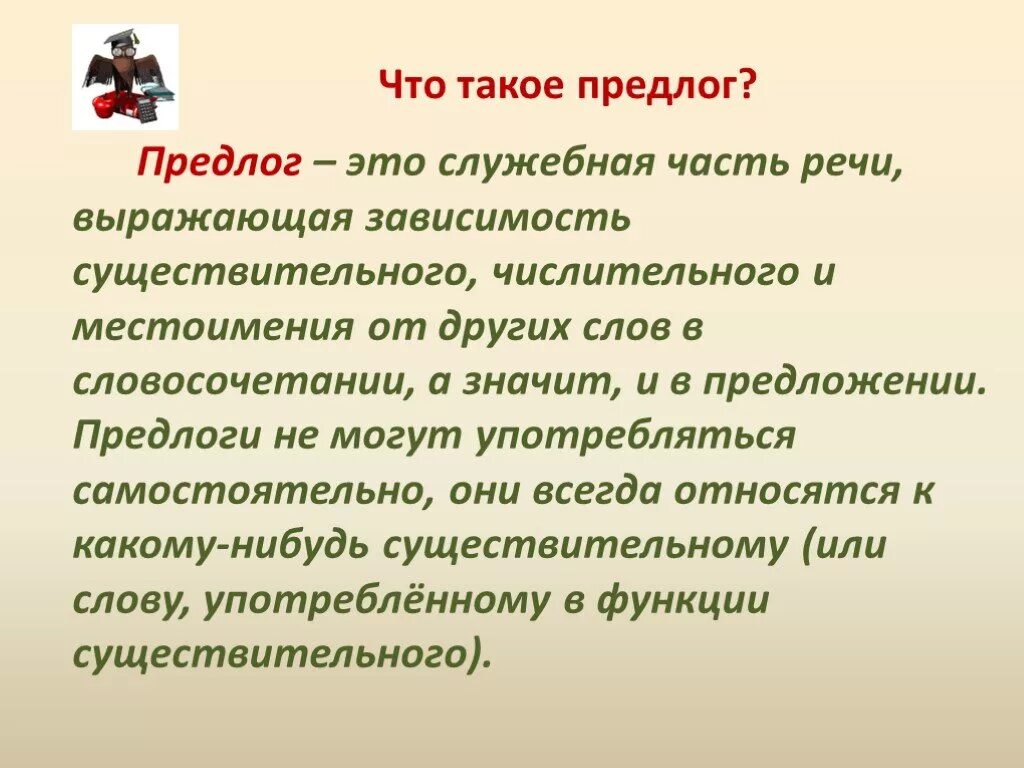 Что такое предлог?

Предлог – это служебная часть речи, выражающая зависимость существительного, числительного и местоимения от других слов в словосочетании, а значит, и в предложении. Предлоги не могут употребляться самостоятельно, они всегда относятся к какому-нибудь существительному (или слову, употреблённому в функции существительного).